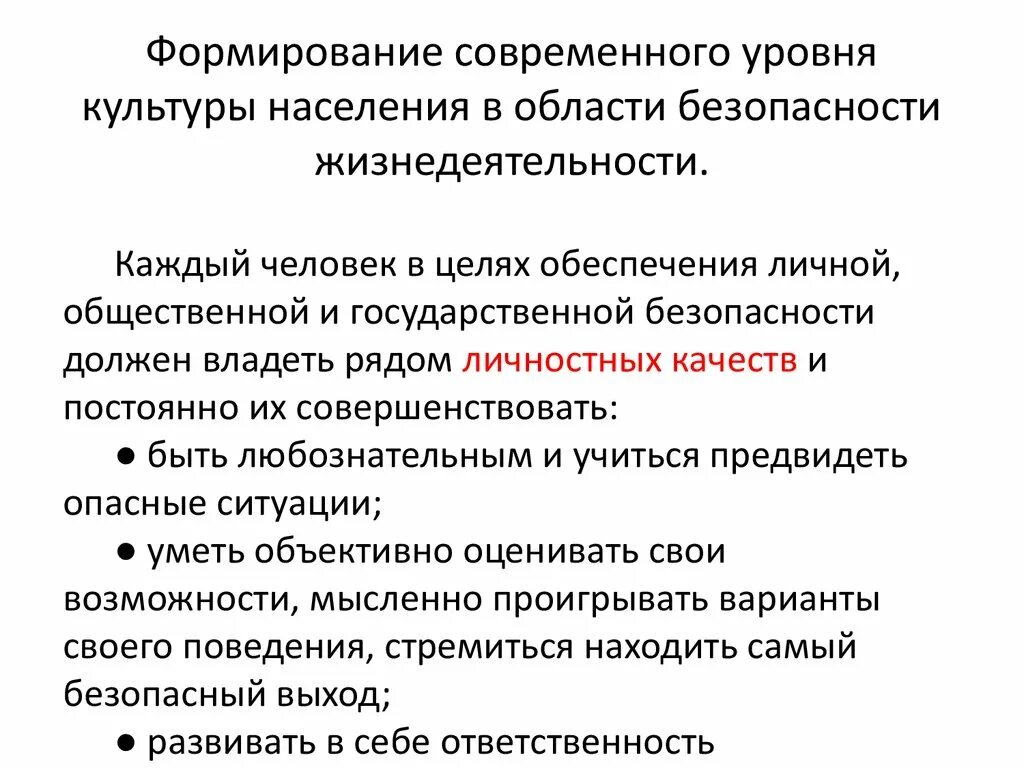 Формирование современного уровня культуры населения в области безопасности жизнедеятельности.

Каждый человек в целях обеспечения личной, общественной и государственной безопасности должен владеть рядом личностных качеств и постоянно их совершенствовать:

● быть любознательным и учиться предвидеть опасные ситуации;

● уметь объективно оценивать свои возможности, мысленно проигрывать варианты своего поведения, стремиться находить самый безопасный выход;

● развивать в себе ответственность